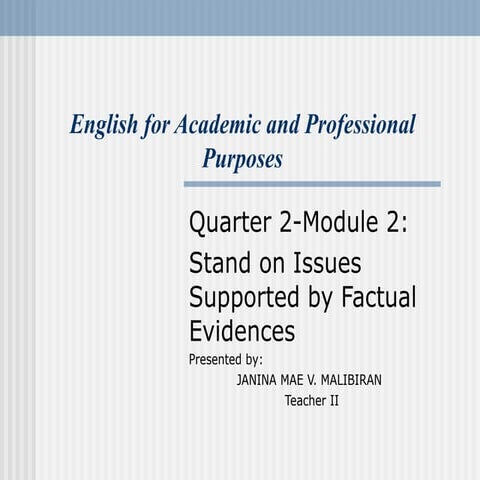 English for Academic and Professional Purposes

Quarter 2-Module 2:
Stand on Issues Supported by Factual Evidences

Presented by:
JANINA MAE V. MALIBIRAN
Teacher II